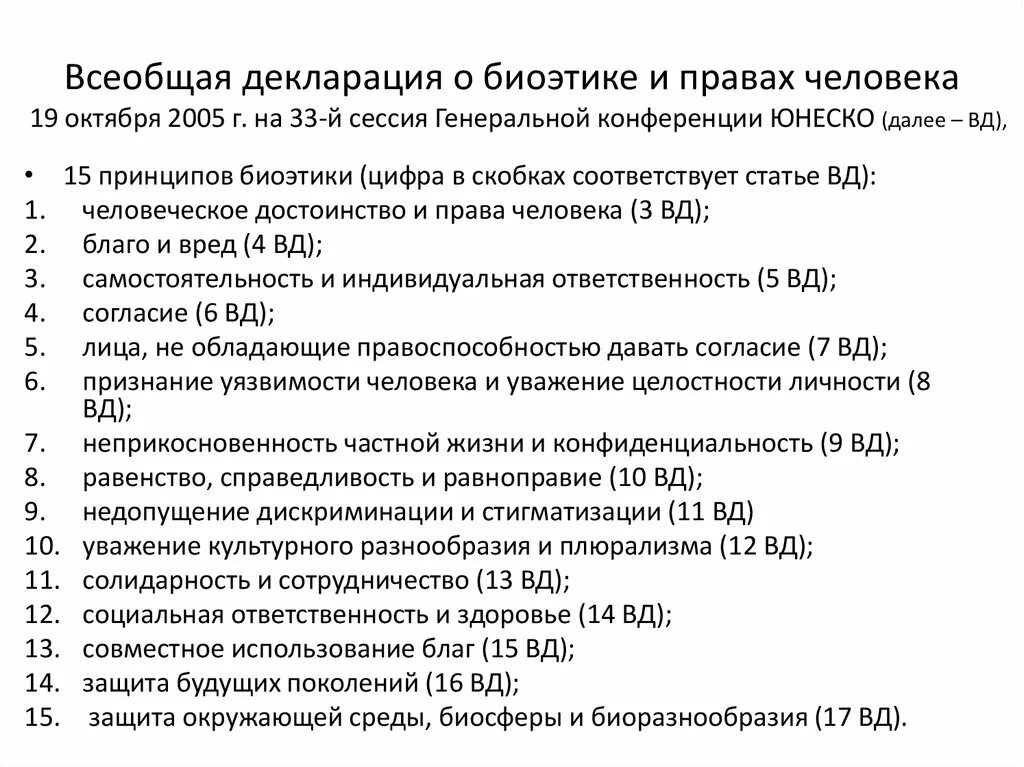 Всеобщая декларация о биоэтике и правах человека
19 октября 2005 г. на 33-й сессия Генеральной конференции ЮНЕСКО (далее – ВД),

• 15 принципов биоэтики (цифра в скобках соответствует статье ВД):
1. человеческое достоинство и права человека (3 ВД);
2. благо и вред (4 ВД);
3. самостоятельность и индивидуальная ответственность (5 ВД);
4. согласие (6 ВД);
5. лица, не обладающие правоспособностью давать согласие (7 ВД);
6. признание уязвимости человека и уважение целостности личности (8 ВД);
7. неприкосновенность частной жизни и конфиденциальность (9 ВД);
8. равенство, справедливость и равноправие (10 ВД);
9. недопущение дискриминации и стигматизации (11 ВД)
10. уважение культурного разнообразия и плюрализма (12 ВД);
11. солидарность и сотрудничество (13 ВД);
12. социальная ответственность и здоровье (14 ВД);
13. совместное использование благ (15 ВД);
14. защита будущих поколений (16 ВД);
15. защита окружающей среды, биосферы и биоразнообразия (17 ВД).